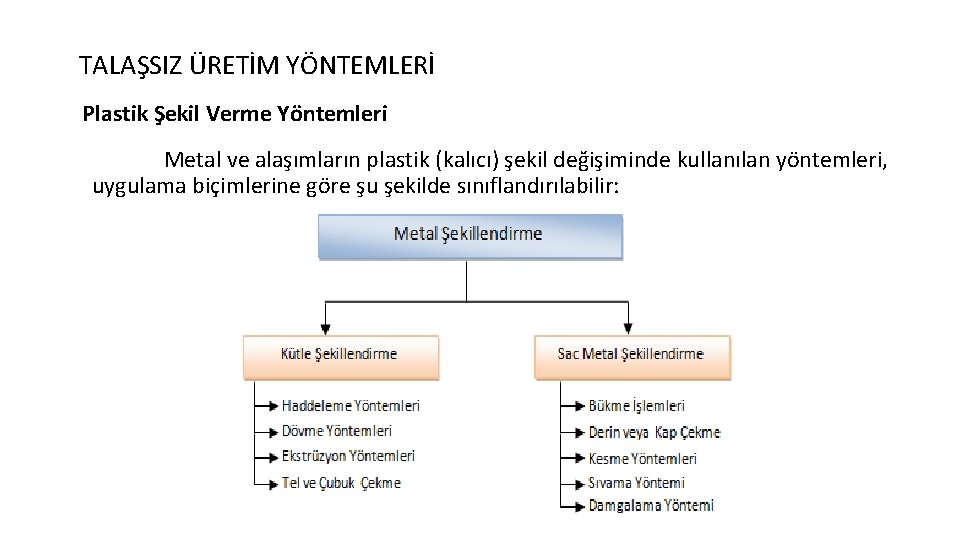 TALAŞSIZ ÜRETİM YÖNTEMLERİ

Plastik Şekil Verme Yöntemleri

Metal ve alaşımların plastik (kalıcı) şekil değişiminde kullanılan yöntemleri, uygulama biçimlerine göre şu şekilde sınıflandırılabilir:

Metal Şekillendirme

Kütle Şekillendirme

Haddeleme Yöntemleri
Dövme Yöntemleri
Ekstrüzyon Yöntemleri
Tel ve Çubuk Çekme

Sac Metal Şekillendirme

Bükme İşlemleri
Derin veya Kap Çekme
Kesme Yöntemleri
Sıvama Yöntemi
Damgalama Yöntemi